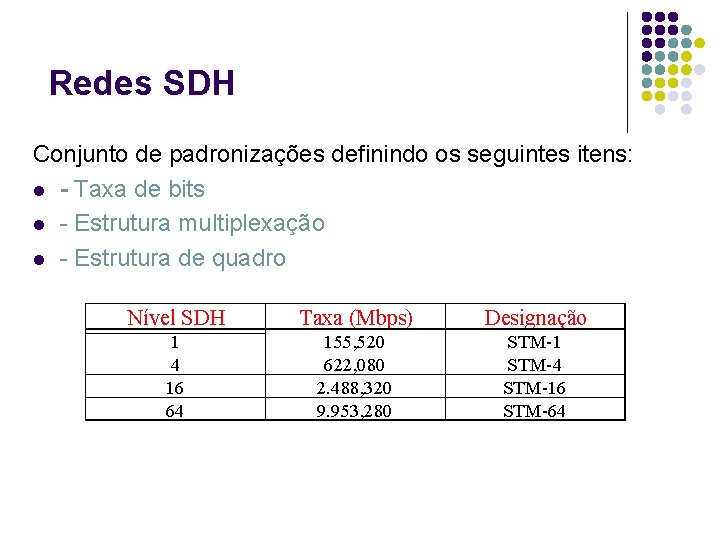 Redes SDH

Conjunto de padronizações definindo os seguintes itens:

• - Taxa de bits
• - Estrutura multiplexação
• - Estrutura de quadro

| Nível SDH | Taxa (Mbps) | Designação |
|---|---|---|
| 1 | 155,520 | STM-1 |
| 4 | 622,080 | STM-4 |
| 16 | 2.488,320 | STM-16 |
| 64 | 9.953,280 | STM-64 |